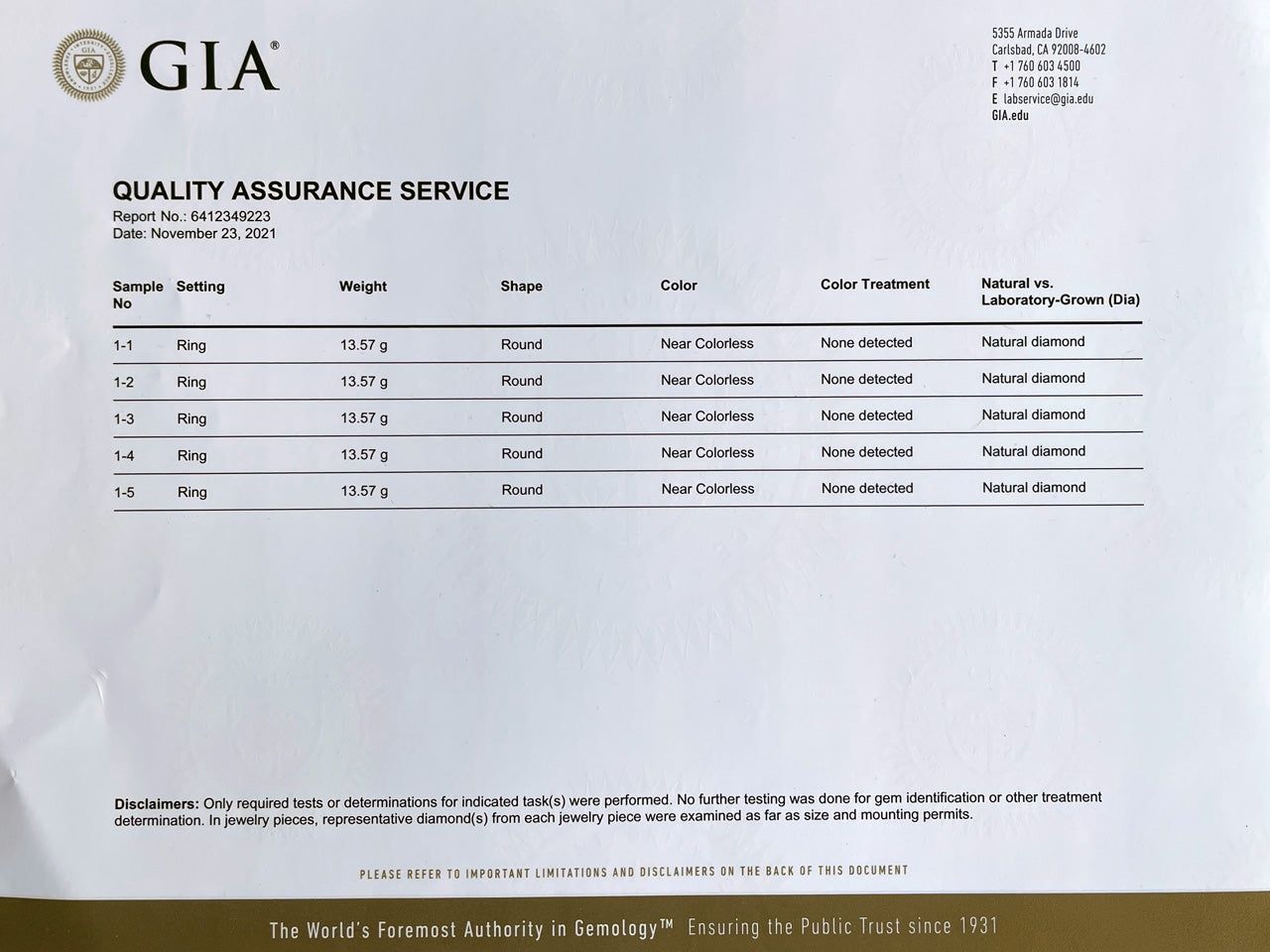 GIA®

5355 Armada Drive
Carlsbad, CA 92008-4602
T +1 760 603 4500
F +1 760 603 1814
E labservice@gia.edu
GIA.edu

QUALITY ASSURANCE SERVICE
Report No.: 6412349223
Date: November 23, 2021

| Sample No | Setting | Weight | Shape | Color | Color Treatment | Natural vs. Laboratory-Grown (Dia) |
|---|---|---|---|---|---|---|
| 1-1 | Ring | 13.57 g | Round | Near Colorless | None detected | Natural diamond |
| 1-2 | Ring | 13.57 g | Round | Near Colorless | None detected | Natural diamond |
| 1-3 | Ring | 13.57 g | Round | Near Colorless | None detected | Natural diamond |
| 1-4 | Ring | 13.57 g | Round | Near Colorless | None detected | Natural diamond |
| 1-5 | Ring | 13.57 g | Round | Near Colorless | None detected | Natural diamond |

Disclaimers: Only required tests or determinations for indicated task(s) were performed. No further testing was done for gem identification or other treatment determination. In jewelry pieces, representative diamond(s) from each jewelry piece were examined as far as size and mounting permits.

PLEASE REFER TO IMPORTANT LIMITATIONS AND DISCLAIMERS ON THE BACK OF THIS DOCUMENT

The World's Foremost Authority in Gemology™ Ensuring the Public Trust since 1931